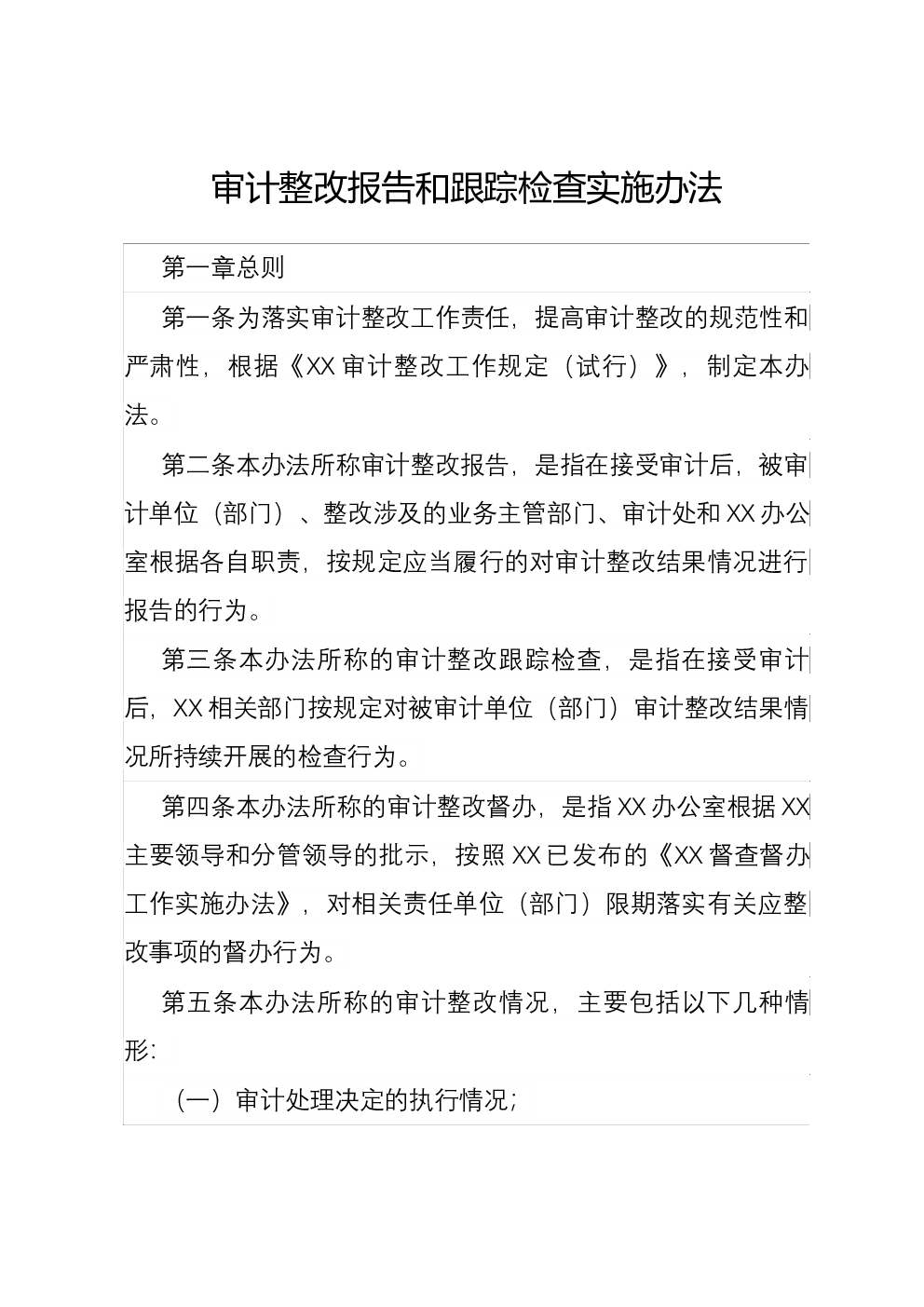 审计整改报告和跟踪检查实施办法

第一章总则

第一条为落实审计整改工作责任，提高审计整改的规范性和严肃性，根据《XX审计整改工作规定（试行）》，制定本办法。

第二条本办法所称审计整改报告，是指在接受审计后，被审计单位（部门）、整改涉及的业务主管部门、审计处和XX办公室根据各自职责，按规定应当履行的对审计整改结果情况进行报告的行为。

第三条本办法所称的审计整改跟踪检查，是指在接受审计后，XX相关部门按规定对被审计单位（部门）审计整改结果情况所持续开展的检查行为。

第四条本办法所称的审计整改督办，是指XX办公室根据XX主要领导和分管领导的批示，按照XX已发布的《XX督查督办工作实施办法》，对相关责任单位（部门）限期落实有关应整改事项的督办行为。

第五条本办法所称的审计整改情况，主要包括以下几种情形：

（一）审计处理决定的执行情况；